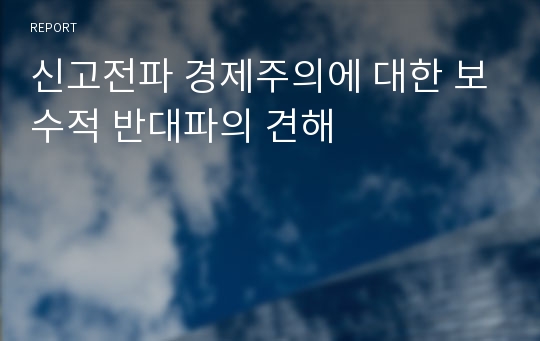 REPORT

신고전파 경제주의에 대한 보수적 반대파의 견해